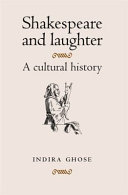 Shakespeare and laughter

A cultural history

INDIRA GHOSE